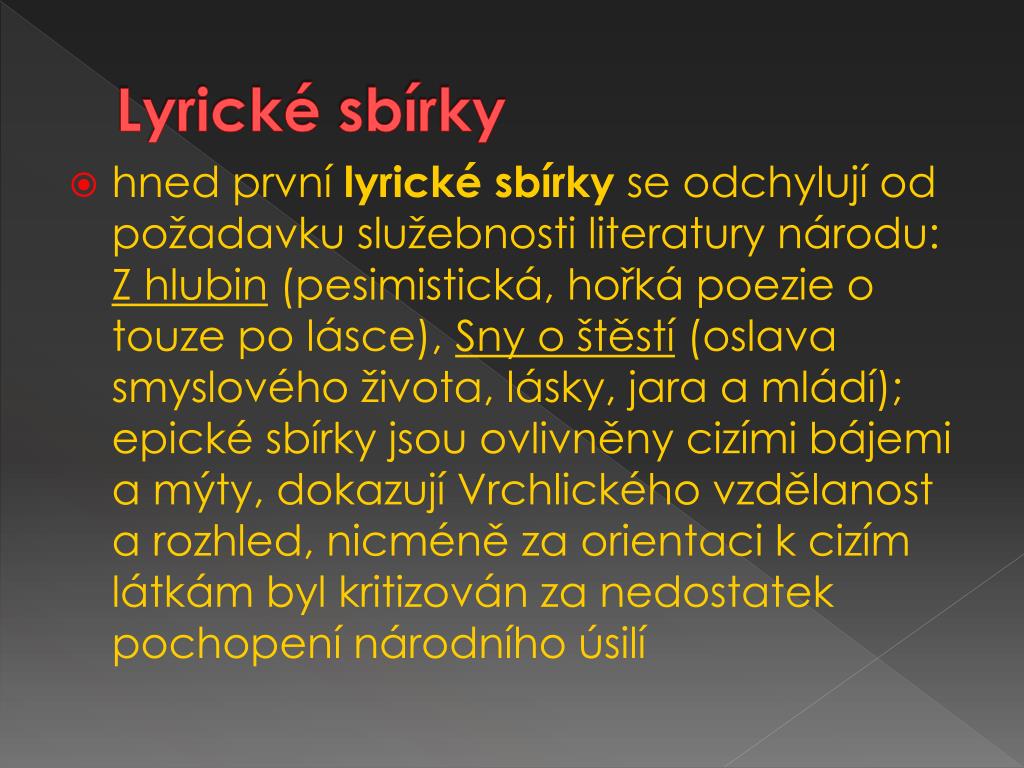 Lyrické sbírky

hned první lyrické sbírky se odchylují od požadavku služebnosti literatury národu: Z hlubin (pesimistická, hořká poezie o touze po lásce), Sny o štěstí (oslava smyslového života, lásky, jara a mládí); epické sbírky jsou ovlivněny cizími bájemi a mýty, dokazují Vrchlického vzdělanost a rozhled, nicméně za orientaci k cizím látkám byl kritizován za nedostatek pochopení národního úsilí